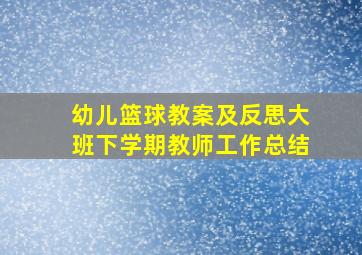 幼儿篮球教案及反思大班下学期教师工作总结